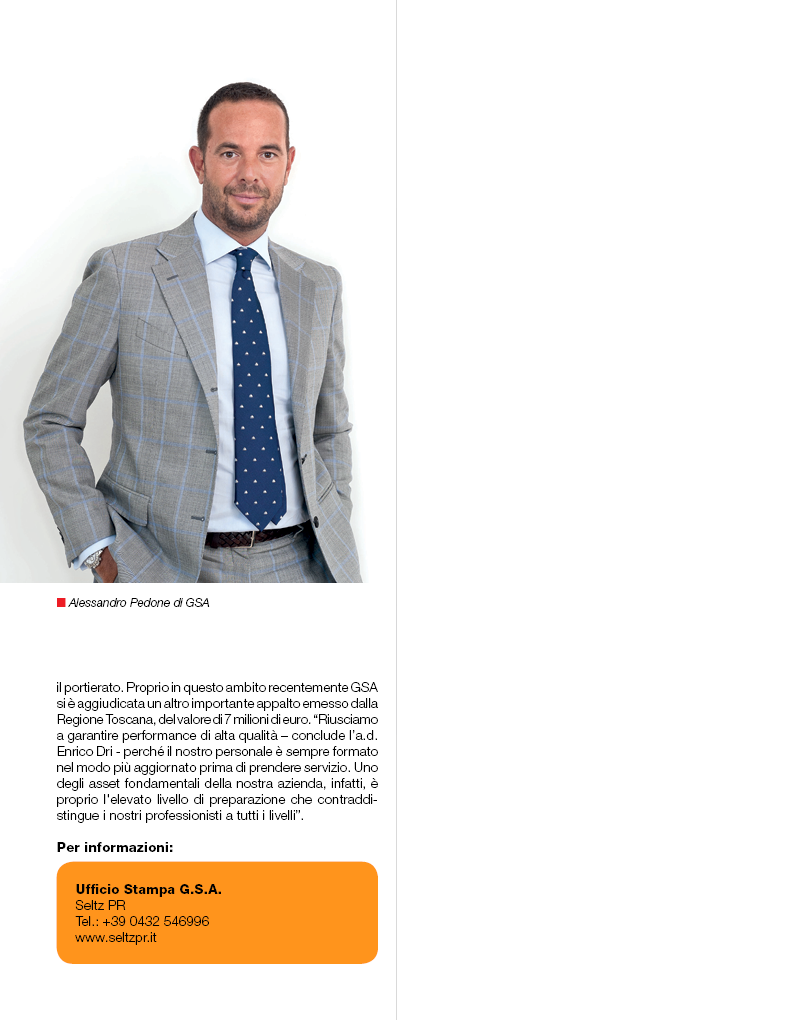 Alessandro Pedone di GSA

il portierato. Proprio in questo ambito recentemente GSA si è aggiudicata un altro importante appalto emesso dalla Regione Toscana, del valore di 7 milioni di euro. "Riusciamo a garantire performance di alta qualità – conclude l'a.d. Enrico Dri - perché il nostro personale è sempre formato nel modo più aggiornato prima di prendere servizio. Uno degli asset fondamentali della nostra azienda, infatti, è proprio l'elevato livello di preparazione che contraddistingue i nostri professionisti a tutti i livelli".

Per informazioni:

Ufficio Stampa G.S.A.
Seltz PR
Tel.: +39 0432 546996
www.seltzpr.it